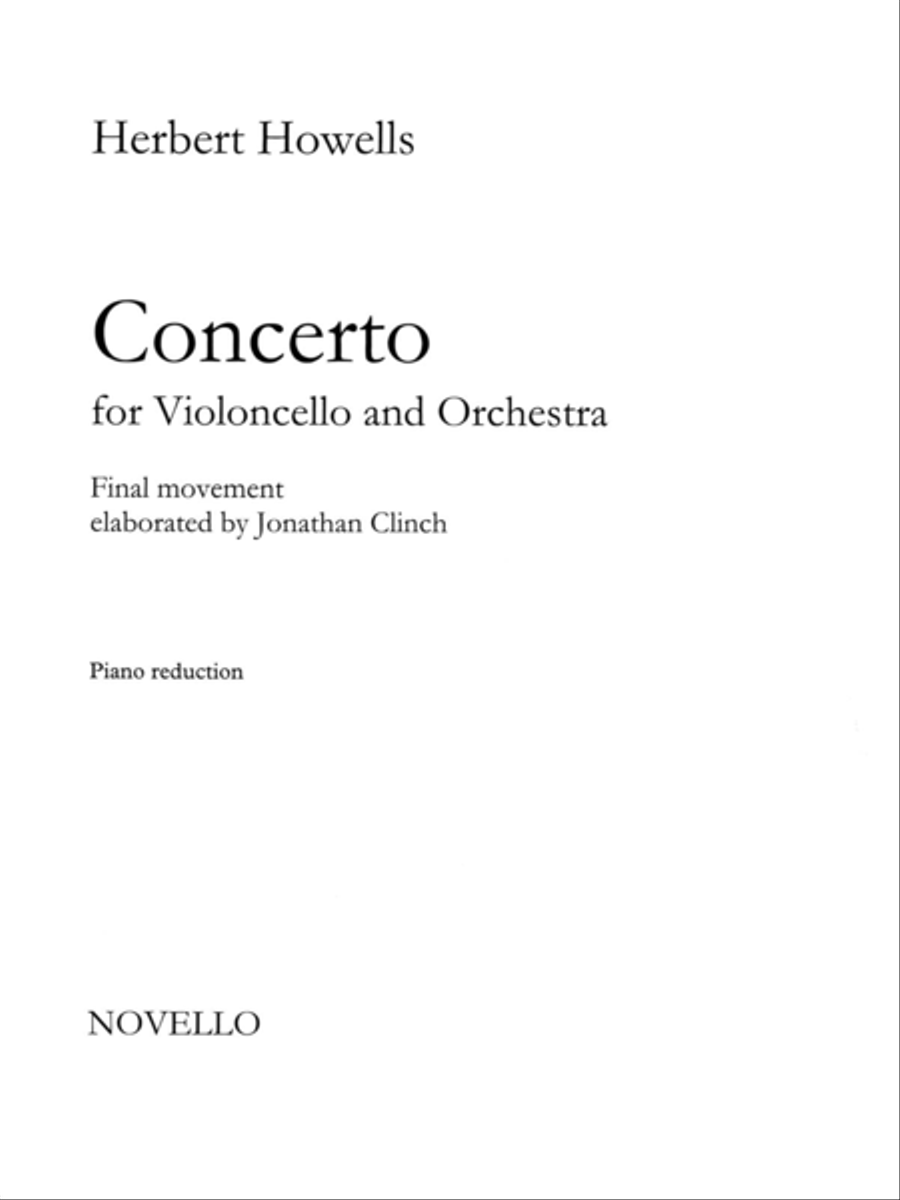 Herbert Howells

Concerto

for Violoncello and Orchestra

Final movement
elaborated by Jonathan Clinch

Piano reduction

NOVELLO